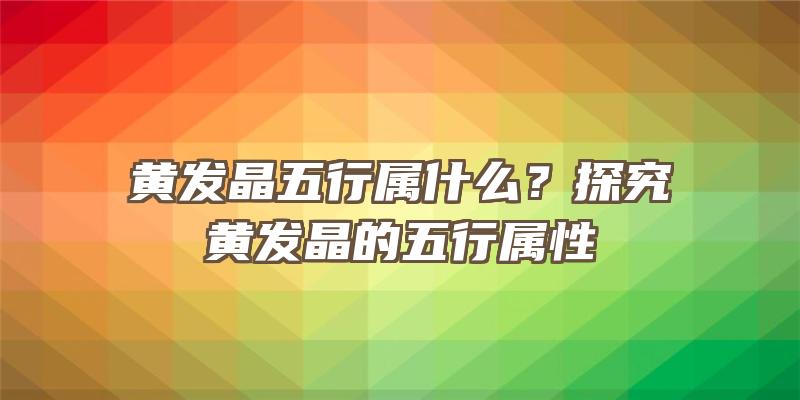 黄发晶五行属什么？探究黄发晶的五行属性